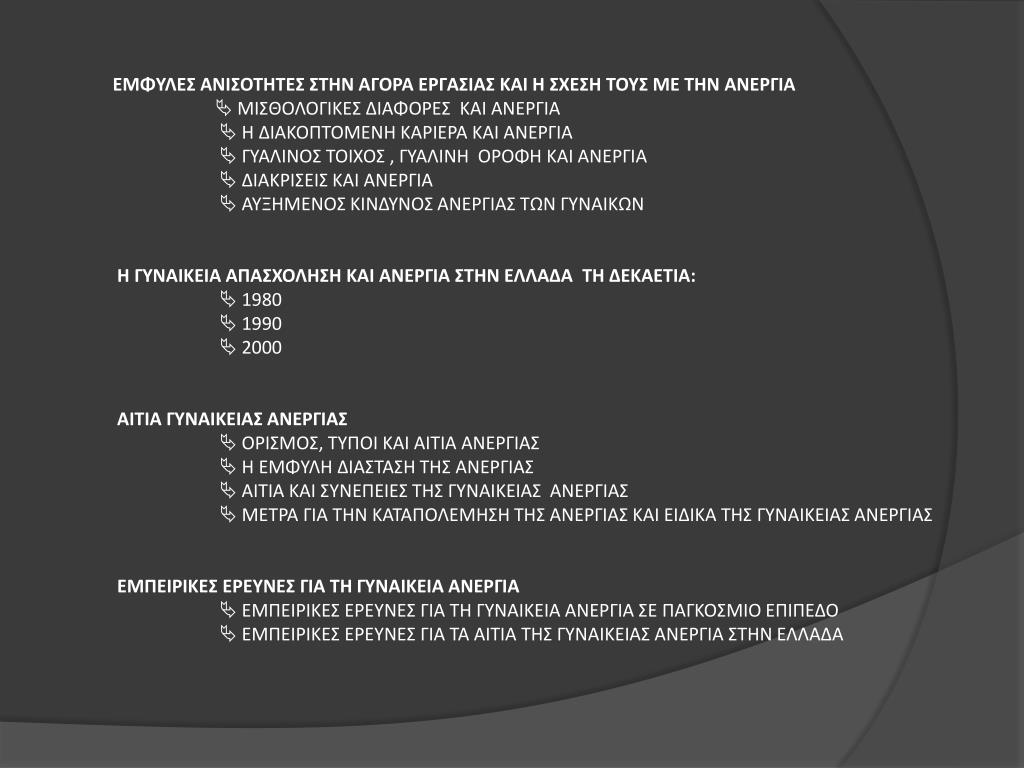 ΕΜΦΥΛΕΣ ΑΝΙΣΟΤΗΤΕΣ ΣΤΗΝ ΑΓΟΡΑ ΕΡΓΑΣΙΑΣ ΚΑΙ Η ΣΧΕΣΗ ΤΟΥΣ ΜΕ ΤΗΝ ΑΝΕΡΓΙΑ
ΜΙΣΘΟΛΟΓΙΚΕΣ ΔΙΑΦΟΡΕΣ ΚΑΙ ΑΝΕΡΓΙΑ
Η ΔΙΑΚΟΠΤΟΜΕΝΗ ΚΑΡΙΕΡΑ ΚΑΙ ΑΝΕΡΓΙΑ
ΓΥΑΛΙΝΟΣ ΤΟΙΧΟΣ , ΓΥΑΛΙΝΗ ΟΡΟΦΗ ΚΑΙ ΑΝΕΡΓΙΑ
ΔΙΑΚΡΙΣΕΙΣ ΚΑΙ ΑΝΕΡΓΙΑ
ΑΥΞΗΜΕΝΟΣ ΚΙΝΔΥΝΟΣ ΑΝΕΡΓΙΑΣ ΤΩΝ ΓΥΝΑΙΚΩΝ

Η ΓΥΝΑΙΚΕΙΑ ΑΠΑΣΧΟΛΗΣΗ ΚΑΙ ΑΝΕΡΓΙΑ ΣΤΗΝ ΕΛΛΑΔΑ ΤΗ ΔΕΚΑΕΤΙΑ:
1980
1990
2000

ΑΙΤΙΑ ΓΥΝΑΙΚΕΙΑΣ ΑΝΕΡΓΙΑΣ
ΟΡΙΣΜΟΣ, ΤΥΠΟΙ ΚΑΙ ΑΙΤΙΑ ΑΝΕΡΓΙΑΣ
Η ΕΜΦΥΛΗ ΔΙΑΣΤΑΣΗ ΤΗΣ ΑΝΕΡΓΙΑΣ
ΑΙΤΙΑ ΚΑΙ ΣΥΝΕΠΕΙΕΣ ΤΗΣ ΓΥΝΑΙΚΕΙΑΣ ΑΝΕΡΓΙΑΣ
ΜΕΤΡΑ ΓΙΑ ΤΗΝ ΚΑΤΑΠΟΛΕΜΗΣΗ ΤΗΣ ΑΝΕΡΓΙΑΣ ΚΑΙ ΕΙΔΙΚΑ ΤΗΣ ΓΥΝΑΙΚΕΙΑΣ ΑΝΕΡΓΙΑΣ

ΕΜΠΕΙΡΙΚΕΣ ΕΡΕΥΝΕΣ ΓΙΑ ΤΗ ΓΥΝΑΙΚΕΙΑ ΑΝΕΡΓΙΑ
ΕΜΠΕΙΡΙΚΕΣ ΕΡΕΥΝΕΣ ΓΙΑ ΤΗ ΓΥΝΑΙΚΕΙΑ ΑΝΕΡΓΙΑ ΣΕ ΠΑΓΚΟΣΜΙΟ ΕΠΙΠΕΔΟ
ΕΜΠΕΙΡΙΚΕΣ ΕΡΕΥΝΕΣ ΓΙΑ ΤΑ ΑΙΤΙΑ ΤΗΣ ΓΥΝΑΙΚΕΙΑΣ ΑΝΕΡΓΙΑ ΣΤΗΝ ΕΛΛΑΔΑ